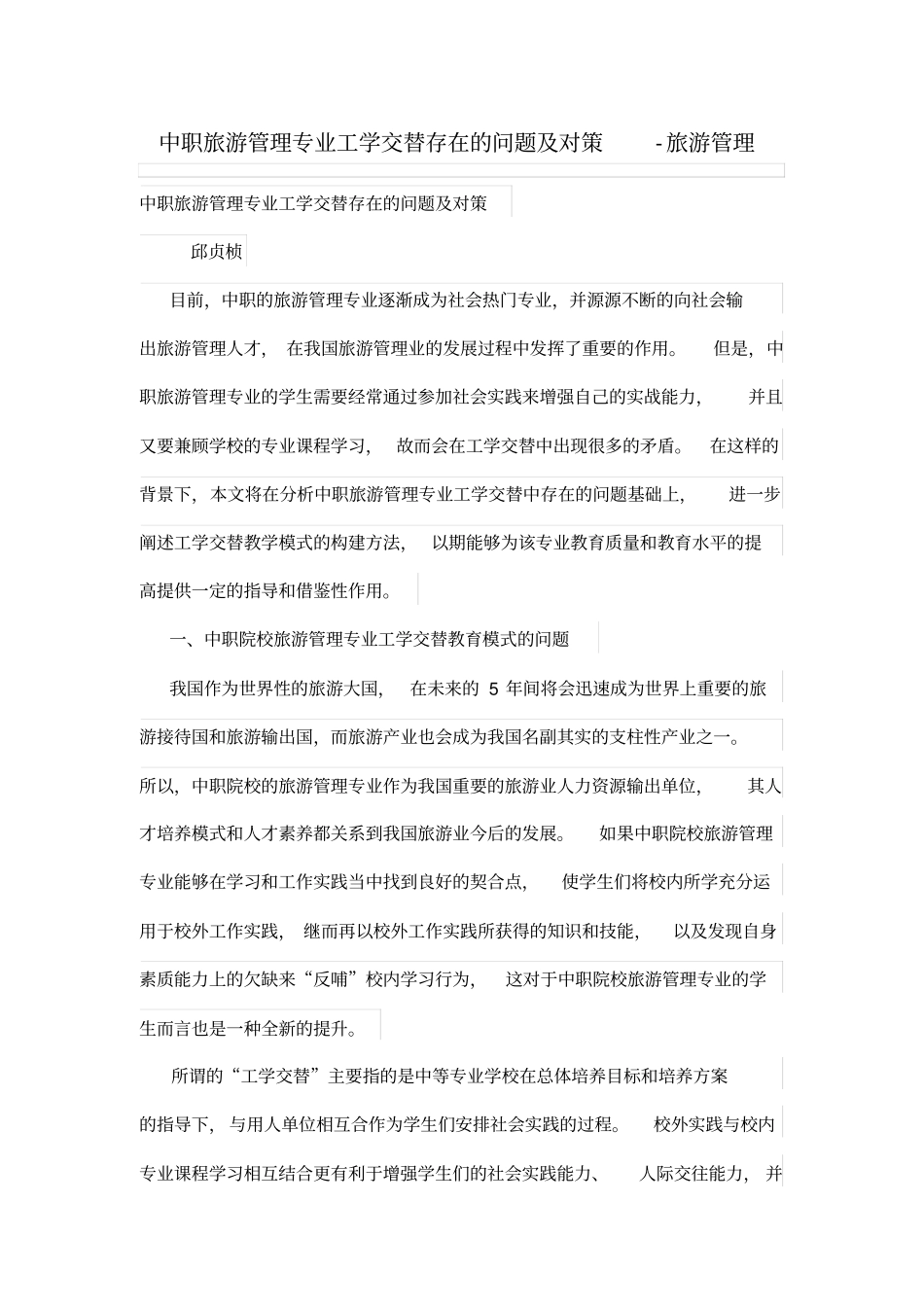 中职旅游管理专业工学交替存在的问题及对策 -旅游管理

中职旅游管理专业工学交替存在的问题及对策

邱贞桢

目前，中职的旅游管理专业逐渐成为社会热门专业，并源源不断的向社会输出旅游管理人才，在我国旅游管理业的发展过程中发挥了重要的作用。但是，中职旅游管理专业的学生需要经常通过参加社会实践来增强自己的实战能力，并且又要兼顾学校的专业课程学习，故而会在工学交替中出现很多的矛盾。在这样的背景下，本文将在分析中职旅游管理专业工学交替中存在的问题基础上，进一步阐述工学交替教学模式的构建方法，以期能够为该专业教育质量和教育水平的提高提供一定的指导和借鉴性作用。

一、中职院校旅游管理专业工学交替教育模式的问题

我国作为世界性的旅游大国，在未来的 5 年间将会迅速成为世界上重要的旅游接待国和旅游输出国，而旅游产业也会成为我国名副其实的支柱性产业之一。所以，中职院校的旅游管理专业作为我国重要的旅游业人力资源输出单位，其人才培养模式和人才素养都关系到我国旅游业今后的发展。如果中职院校旅游管理专业能够在学习和工作实践当中找到良好的契合点，使学生们将校内所学充分运用于校外工作实践，继而再以校外工作实践所获得的知识和技能，以及发现自身素质能力上的欠缺来“反哺”校内学习行为，这对于中职院校旅游管理专业的学生而言也是一种全新的提升。

所谓的“工学交替”主要指的是中等专业学校在总体培养目标和培养方案的指导下，与用人单位相互合作为学生们安排社会实践的过程。校外实践与校内专业课程学习相互结合更有利于增强学生们的社会实践能力、人际交往能力，并